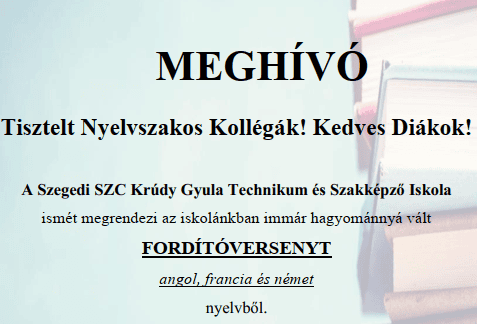 MEGHÍVÓ

Tisztelt Nyelvszakos Kollégák! Kedves Diákok!

A Szegedi SZC Krúdy Gyula Technikum és Szakképző Iskola

ismét megrendezi az iskolánkban immár hagyománnyá vált

FORDÍTÓVERSENYT

angol, francia és német

nyelvből.